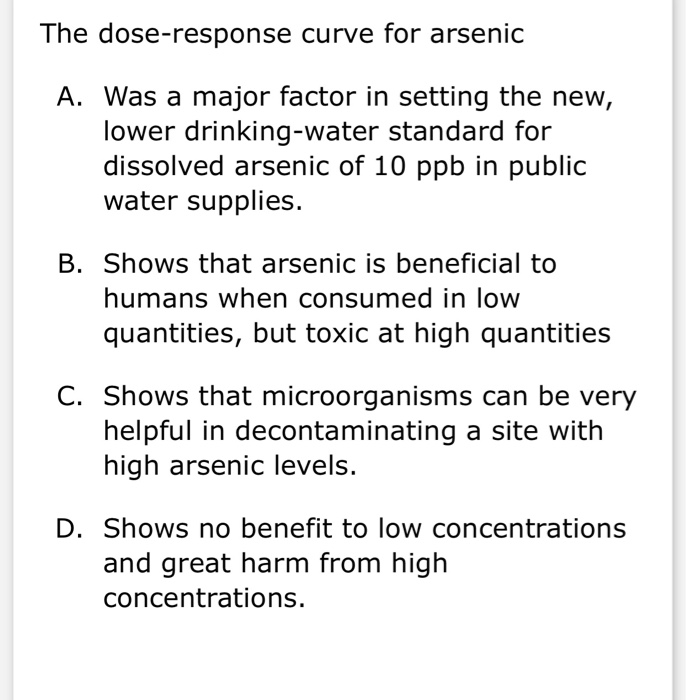 The dose-response curve for arsenic

A. Was a major factor in setting the new, lower drinking-water standard for dissolved arsenic of 10 ppb in public water supplies.

B. Shows that arsenic is beneficial to humans when consumed in low quantities, but toxic at high quantities

C. Shows that microorganisms can be very helpful in decontaminating a site with high arsenic levels.

D. Shows no benefit to low concentrations and great harm from high concentrations.